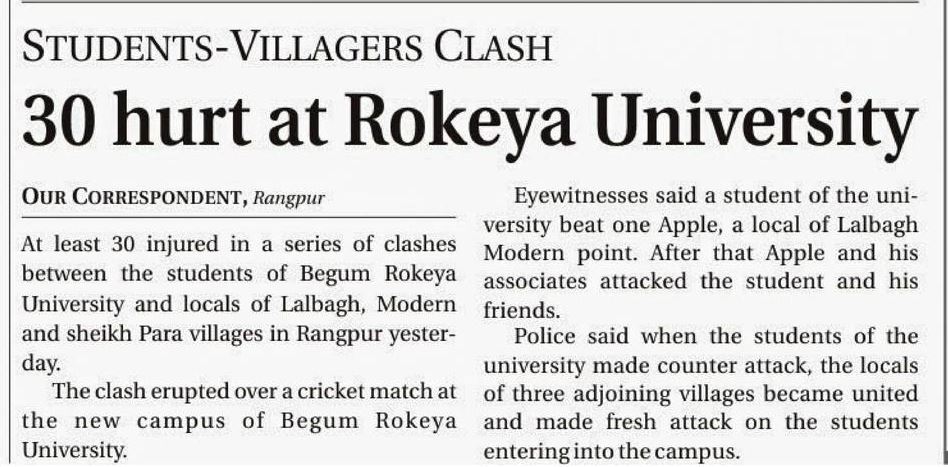 STUDENTS-VILLAGERS CLASH

30 hurt at Rokeya University

OUR CORRESPONDENT, Rangpur

At least 30 injured in a series of clashes between the students of Begum Rokeya University and locals of Lalbagh, Modern and sheikh Para villages in Rangpur yesterday.

The clash erupted over a cricket match at the new campus of Begum Rokeya University.

Eyewitnesses said a student of the university beat one Apple, a local of Lalbagh Modern point. After that Apple and his associates attacked the student and his friends.

Police said when the students of the university made counter attack, the locals of three adjoining villages became united and made fresh attack on the students entering into the campus.